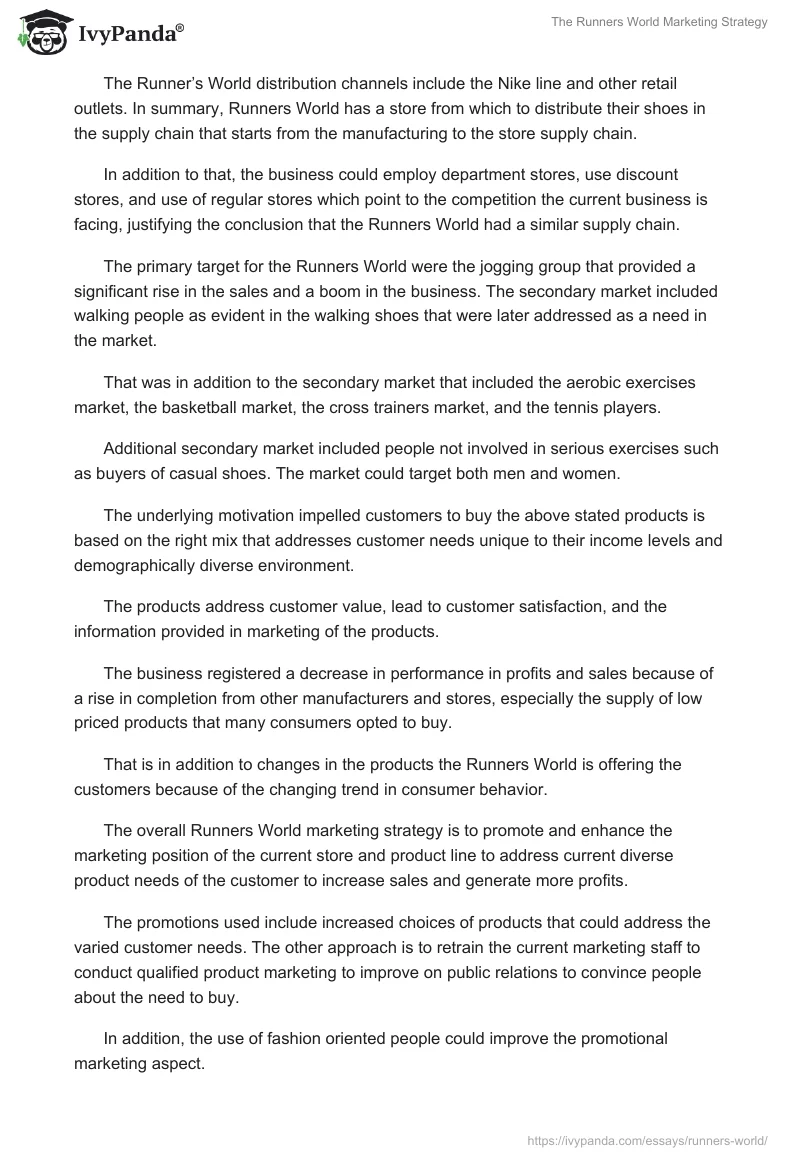 IvyPanda®

The Runners World Marketing Strategy

The Runner's World distribution channels include the Nike line and other retail outlets. In summary, Runners World has a store from which to distribute their shoes in the supply chain that starts from the manufacturing to the store supply chain.

In addition to that, the business could employ department stores, use discount stores, and use of regular stores which point to the competition the current business is facing, justifying the conclusion that the Runners World had a similar supply chain.

The primary target for the Runners World were the jogging group that provided a significant rise in the sales and a boom in the business. The secondary market included walking people as evident in the walking shoes that were later addressed as a need in the market.

That was in addition to the secondary market that included the aerobic exercises market, the basketball market, the cross trainers market, and the tennis players.

Additional secondary market included people not involved in serious exercises such as buyers of casual shoes. The market could target both men and women.

The underlying motivation impelled customers to buy the above stated products is based on the right mix that addresses customer needs unique to their income levels and demographically diverse environment.

The products address customer value, lead to customer satisfaction, and the information provided in marketing of the products.

The business registered a decrease in performance in profits and sales because of a rise in completion from other manufacturers and stores, especially the supply of low priced products that many consumers opted to buy.

That is in addition to changes in the products the Runners World is offering the customers because of the changing trend in consumer behavior.

The overall Runners World marketing strategy is to promote and enhance the marketing position of the current store and product line to address current diverse product needs of the customer to increase sales and generate more profits.

The promotions used include increased choices of products that could address the varied customer needs. The other approach is to retrain the current marketing staff to conduct qualified product marketing to improve on public relations to convince people about the need to buy.

In addition, the use of fashion oriented people could improve the promotional marketing aspect.

https://ivypanda.com/essays/runners-world/